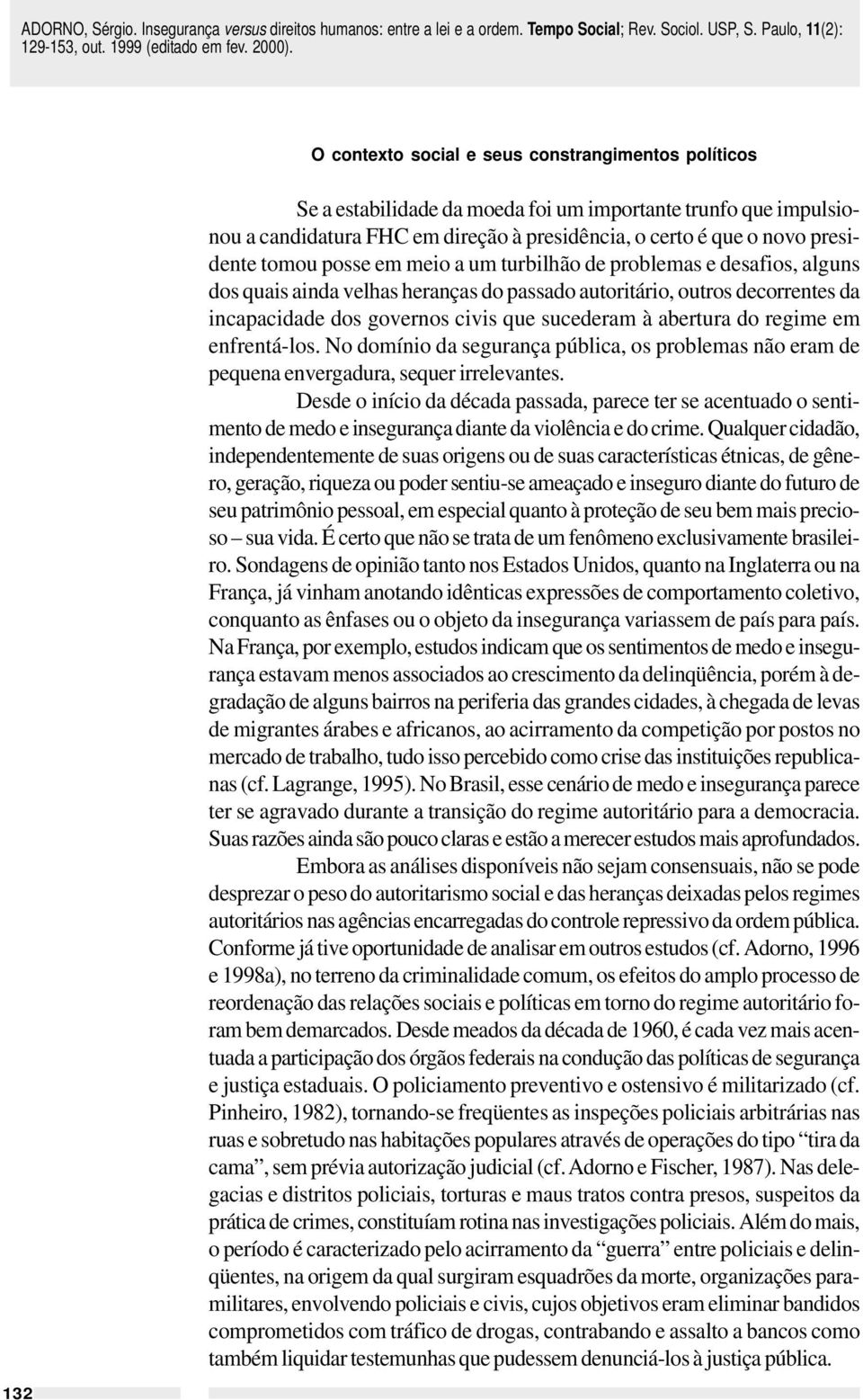 ADORNO, Sérgio. Insegurança versus direitos humanos: entre a lei e a ordem. Tempo Social; Rev. Sociol. USP, S. Paulo, 11(2): 129-153, out. 1999 (editado em fev. 2000).

O contexto social e seus constrangimentos políticos

Se a estabilidade da moeda foi um importante trunfo que impulsionou a candidatura FHC em direção à presidência, o certo é que o novo presidente tomou posse em meio a um turbilhão de problemas e desafios, alguns dos quais ainda velhas heranças do passado autoritário, outros decorrentes da incapacidade dos governos civis que sucederam à abertura do regime em enfrentá-los. No domínio da segurança pública, os problemas não eram de pequena envergadura, sequer irrelevantes.

Desde o início da década passada, parece ter se acentuado o sentimento de medo e insegurança diante da violência e do crime. Qualquer cidadão, independentemente de suas origens ou de suas características étnicas, de gênero, geração, riqueza ou poder sentiu-se ameaçado e inseguro diante do futuro de seu patrimônio pessoal, em especial quanto à proteção de seu bem mais precioso – sua vida. É certo que não se trata de um fenômeno exclusivamente brasileiro. Sondagens de opinião tanto nos Estados Unidos, quanto na Inglaterra ou na França, já vinham anotando idênticas expressões de comportamento coletivo, conquanto as ênfases ou o objeto da insegurança variassem de país para país. Na França, por exemplo, estudos indicam que os sentimentos de medo e insegurança estavam menos associados ao crescimento da delinqüência, porém à degradação de alguns bairros na periferia das grandes cidades, à chegada de levas de migrantes árabes e africanos, ao acirramento da competição por postos no mercado de trabalho, tudo isso percebido como crise das instituições republicanas (cf. Lagrange, 1995). No Brasil, esse cenário de medo e insegurança parece ter se agravado durante a transição do regime autoritário para a democracia. Suas razões ainda são pouco claras e estão a merecer estudos mais aprofundados.

Embora as análises disponíveis não sejam consensuais, não se pode desprezar o peso do autoritarismo social e das heranças deixadas pelos regimes autoritários nas agências encarregadas do controle repressivo da ordem pública. Conforme já tive oportunidade de analisar em outros estudos (cf. Adorno, 1996 e 1998a), no terreno da criminalidade comum, os efeitos do amplo processo de reordenação das relações sociais e políticas em torno do regime autoritário foram bem demarcados. Desde meados da década de 1960, é cada vez mais acentuada a participação dos órgãos federais na condução das políticas de segurança e justiça estaduais. O policiamento preventivo e ostensivo é militarizado (cf. Pinheiro, 1982), tornando-se freqüentes as inspeções policiais arbitrárias nas ruas e sobretudo nas habitações populares através de operações do tipo “tira da cama”, sem prévia autorização judicial (cf. Adorno e Fischer, 1987). Nas delegacias e distritos policiais, torturas e maus tratos contra presos, suspeitos da prática de crimes, constituíam rotina nas investigações policiais. Além do mais, o período é caracterizado pelo acirramento da “guerra” entre policiais e delinqüentes, na origem da qual surgiram esquadrões da morte, organizações paramilitares, envolvendo policiais e civis, cujos objetivos eram eliminar bandidos comprometidos com tráfico de drogas, contrabando e assalto a bancos como também liquidar testemunhas que pudessem denunciá-los à justiça pública.

132